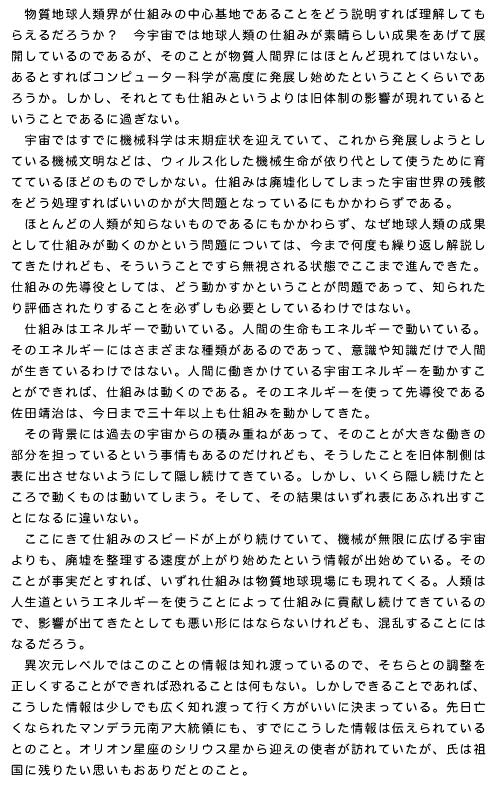 物質地球人類界が仕組みの中心基地であることをどう説明すれば理解してもらえるだろうか？　今宇宙では地球人類の仕組みが素晴らしい成果をあげて展開しているのであるが、そのことが物質人間界にはほとんど現れてはいない。あるとすればコンピューター科学が高度に発展し始めたということくらいであろうか。しかし、それとても仕組みというよりは旧体制の影響が現れているということであるに過ぎない。

宇宙ではすでに機械科学は末期症状を迎えていて、これから発展しようとしている機械文明などは、ウィルス化した機械生命が依り代として使うために育てているほどのものでしかない。仕組みは廃墟化してしまった宇宙世界の残骸をどう処理すればいいのかが大問題となっているにもかかわらずである。

ほとんどの人類が知らないものであるにもかかわらず、なぜ地球人類の成果として仕組みが動くのかという問題については、今まで何度も繰り返し解説してきたけれども、そういうことですら無視される状態でここまで進んできた。仕組みの先導役としては、どう動かすかということが問題であって、知られたり評価されたりすることを必ずしも必要としているわけではない。

仕組みはエネルギーで動いている。人間の生命もエネルギーで動いている。そのエネルギーにはさまざまな種類があるのであって、意識や知識だけで人間が生きているわけではない。人間に働きかけている宇宙エネルギーを動かすことができれば、仕組みは動くのである。そのエネルギーを使って先導役である佐田靖治は、今日まで三十年以上も仕組みを動かしてきた。

その背景には過去の宇宙からの積み重ねがあって、そのことが大きな働きの部分を担っているという事情もあるのだけれども、そうしたことを旧体制側は表に出させないようにして隠し続けてきている。しかし、いくら隠し続けたところで動くものは動いてしまう。そして、その結果はいずれ表にあふれ出すことになるに違いない。

ここにきて仕組みのスピードが上がり続けていて、機械が無限に広げる宇宙よりも、廃墟を整理する速度が上がり始めたという情報が出始めている。そのことが事実だとすれば、いずれ仕組みは物質地球現場にも現れてくる。人類は人生道というエネルギーを使うことによって仕組みに貢献し続けてきているので、影響が出てきたとしても悪い形にはならないけれども、混乱することにはなるだろう。

異次元レベルではこのことの情報は知れ渡っているので、そちらとの調整を正しくすることができれば恐れることは何もない。しかしできることであれば、こうした情報は少しでも広く知れ渡って行く方がいいに決まっている。先日亡くなられたマンデラ元南ア大統領にも、すでにこうした情報は伝えられているとのこと。オリオン星座のシリウス星から迎えの使者が訪れていたが、氏は祖国に残りたい思いもおありだとのこと。